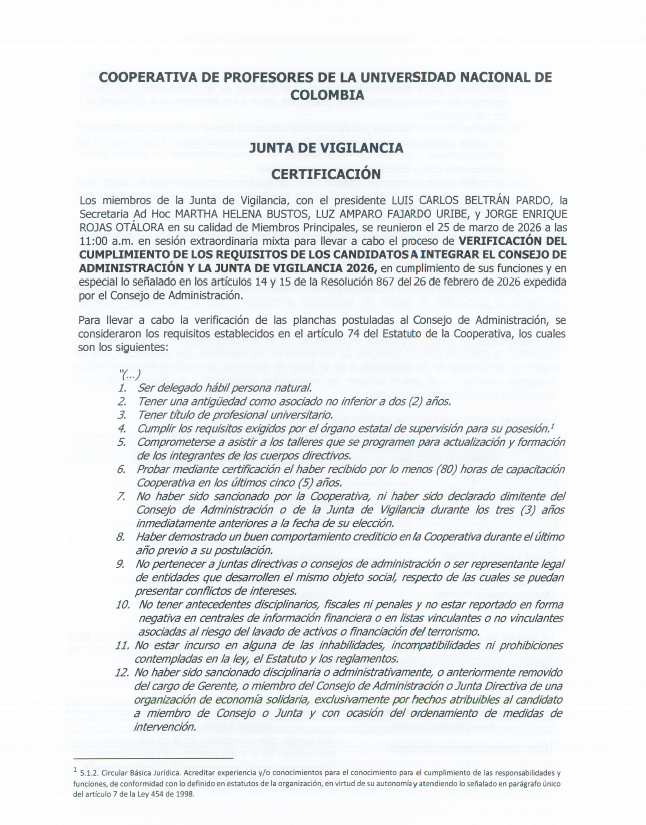 COOPERATIVA DE PROFESORES DE LA UNIVERSIDAD NACIONAL DE COLOMBIA

JUNTA DE VIGILANCIA

CERTIFICACIÓN

Los miembros de la Junta de Vigilancia, con el presidente LUIS CARLOS BELTRÁN PARDO, la Secretaria Ad Hoc MARTHA HELENA BUSTOS, LUZ AMPARO FAJARDO URIBE, y JORGE ENRIQUE ROJAS OTÁLORA en su calidad de Miembros Principales, se reunieron el 25 de marzo de 2026 a las 11:00 a.m. en sesión extraordinaria mixta para llevar a cabo el proceso de VERIFICACIÓN DEL CUMPLIMIENTO DE LOS REQUISITOS DE LOS CANDIDATOS A INTEGRAR EL CONSEJO DE ADMINISTRACIÓN Y LA JUNTA DE VIGILANCIA 2026, en cumplimiento de sus funciones y en especial lo señalado en los artículos 14 y 15 de la Resolución 867 del 26 de febrero de 2026 expedida por el Consejo de Administración.

Para llevar a cabo la verificación de las planchas postuladas al Consejo de Administración, se consideraron los requisitos establecidos en el artículo 74 del Estatuto de la Cooperativa, los cuales son los siguientes:

"(...)
1. Ser delegado hábil persona natural.
2. Tener una antigüedad como asociado no inferior a dos (2) años.
3. Tener título de profesional universitario.
4. Cumplir los requisitos exigidos por el órgano estatal de supervisión para su posesión.$^1$
5. Comprometerse a asistir a los talleres que se programen para actualización y formación de los integrantes de los cuerpos directivos.
6. Probar mediante certificación el haber recibido por lo menos (80) horas de capacitación Cooperativa en los últimos cinco (5) años.
7. No haber sido sancionado por la Cooperativa, ni haber sido declarado dimitente del Consejo de Administración o de la Junta de Vigilancia durante los tres (3) años inmediatamente anteriores a la fecha de su elección.
8. Haber demostrado un buen comportamiento crediticio en la Cooperativa durante el último año previo a su postulación.
9. No pertenecer a juntas directivas o consejos de administración o ser representante legal de entidades que desarrollen el mismo objeto social, respecto de las cuales se puedan presentar conflictos de intereses.
10. No tener antecedentes disciplinarios, fiscales ni penales y no estar reportado en forma negativa en centrales de información financiera o en listas vinculantes o no vinculantes asociadas al riesgo del lavado de activos o financiación del terrorismo.
11. No estar incurso en alguna de las inhabilidades, incompatibilidades ni prohibiciones contempladas en la ley, el Estatuto y los reglamentos.
12. No haber sido sancionado disciplinaria o administrativamente, o anteriormente removido del cargo de Gerente, o miembro del Consejo de Administración o Junta Directiva de una organización de economía solidaria, exclusivamente por hechos atribuibles al candidato a miembro de Consejo o Junta y con ocasión del ordenamiento de medidas de intervención.

$^1$ 5.1.2. Circular Básica Jurídica. Acreditar experiencia y/o conocimientos para el conocimiento para el cumplimiento de las responsabilidades y funciones, de conformidad con lo definido en estatutos de la organización, en virtud de su autonomía y atendiendo lo señalado en parágrafo único del artículo 7 de la Ley 454 de 1998.